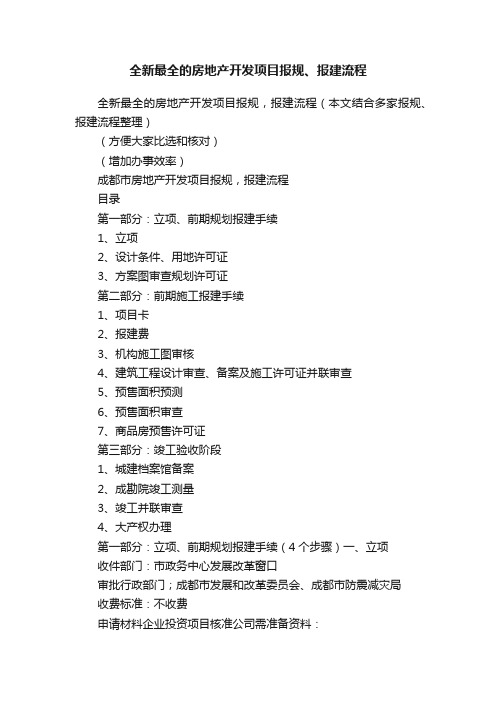 全新最全的房地产开发项目报规、报建流程

全新最全的房地产开发项目报规，报建流程（本文结合多家报规、报建流程整理）

（方便大家比选和核对）

（增加办事效率）

成都市房地产开发项目报规，报建流程

目录

第一部分：立项、前期规划报建手续

1、立项

2、设计条件、用地许可证

3、方案图审查规划许可证

第二部分：前期施工报建手续

1、项目卡

2、报建费

3、机构施工图审核

4、建筑工程设计审查、备案及施工许可证并联审查

5、预售面积预测

6、预售面积审查

7、商品房预售许可证

第三部分：竣工验收阶段

1、城建档案馆备案

2、成勘院竣工测量

3、竣工并联审查

4、大产权办理

第一部分：立项、前期规划报建手续（4个步骤）一、立项

收件部门：市政务中心发展改革窗口

审批行政部门；成都市发展和改革委员会、成都市防震减灾局

收费标准：不收费

申请材料企业投资项目核准公司需准备资料：